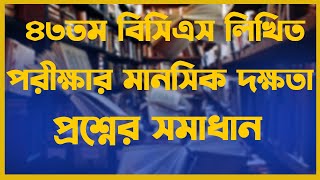 ৪৩তম বিসিএস লিখিত পরীক্ষার মানসিক দক্ষতা প্রশ্নের সমাধান